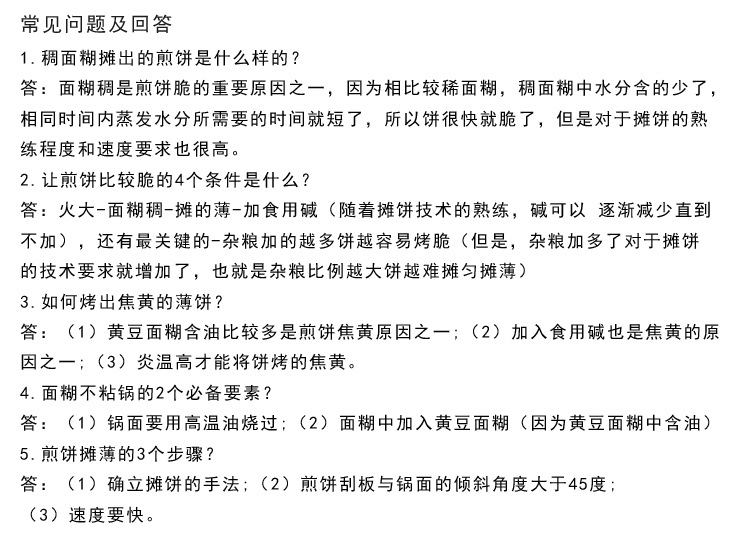 常见问题及回答

1. 稠面糊摊出的煎饼是什么样的？

答：面糊稠是煎饼脆的重要原因之一，因为相比较稀面糊，稠面糊中水分含的少了，相同时间内蒸发水分所需要的时间就短了，所以饼很快就脆了，但是对于摊饼的熟练程度和速度要求也很高。

2. 让煎饼比较脆的4个条件是什么？

答：火大-面糊稠-摊的薄-加食用碱（随着摊饼技术的熟练，碱可以 逐渐减少直到不加），还有最关键的-杂粮加的越多饼越容易烤脆（但是，杂粮加多了对于摊饼的技术要求就增加了，也就是杂粮比例越大饼越难摊匀摊薄）

3. 如何烤出焦黄的薄饼？

答：（1）黄豆面糊含油比较多是煎饼焦黄原因之一；（2）加入食用碱也是焦黄的原因之一；（3）炎温高才能将饼烤的焦黄。

4. 面糊不粘锅的2个必备要素？

答：（1）锅面要用高温油烧过；（2）面糊中加入黄豆面糊（因为黄豆面糊中含油）

5. 煎饼摊薄的3个步骤？

答：（1）确立摊饼的手法；（2）煎饼刮板与锅面的倾斜角度大于45度；（3）速度要快。